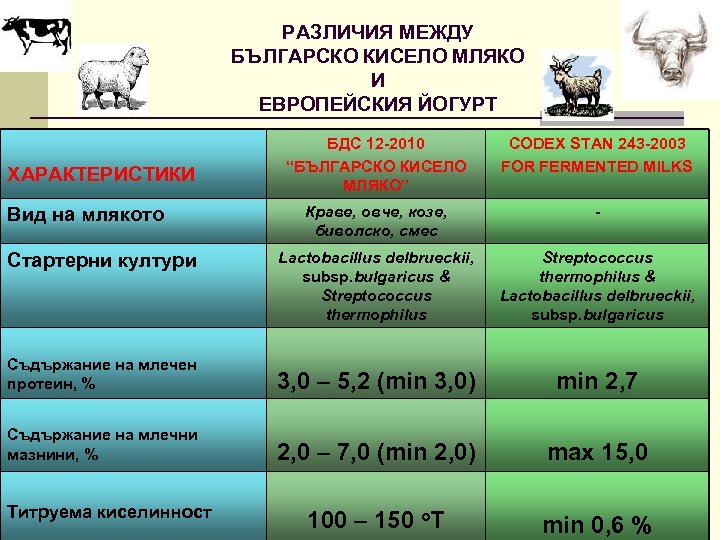 РАЗЛИЧИЯ МЕЖДУ
БЪЛГАРСКО КИСЕЛО МЛЯКО
И
ЕВРОПЕЙСКИЯ ЙОГУРТ

| ХАРАКТЕРИСТИКИ | БДС 12-2010 “БЪЛГАРСКО КИСЕЛО МЛЯКО” | CODEX STAN 243-2003 FOR FERMENTED MILKS |
|---|---|---|
| Вид на млякото | Краве, овче, козе, биволско, смес | - |
| Стартерни култури | Lactobacillus delbrueckii, subsp.bulgaricus & Streptococcus thermophilus | Streptococcus thermophilus & Lactobacillus delbrueckii, subsp.bulgaricus |
| Съдържание на млечен протеин, % | 3,0 – 5,2 (min 3,0) | min 2,7 |
| Съдържание на млечни мазнини, % | 2,0 – 7,0 (min 2,0) | max 15,0 |
| Титруема киселинност | 100 – 150 °T | min 0,6 % |